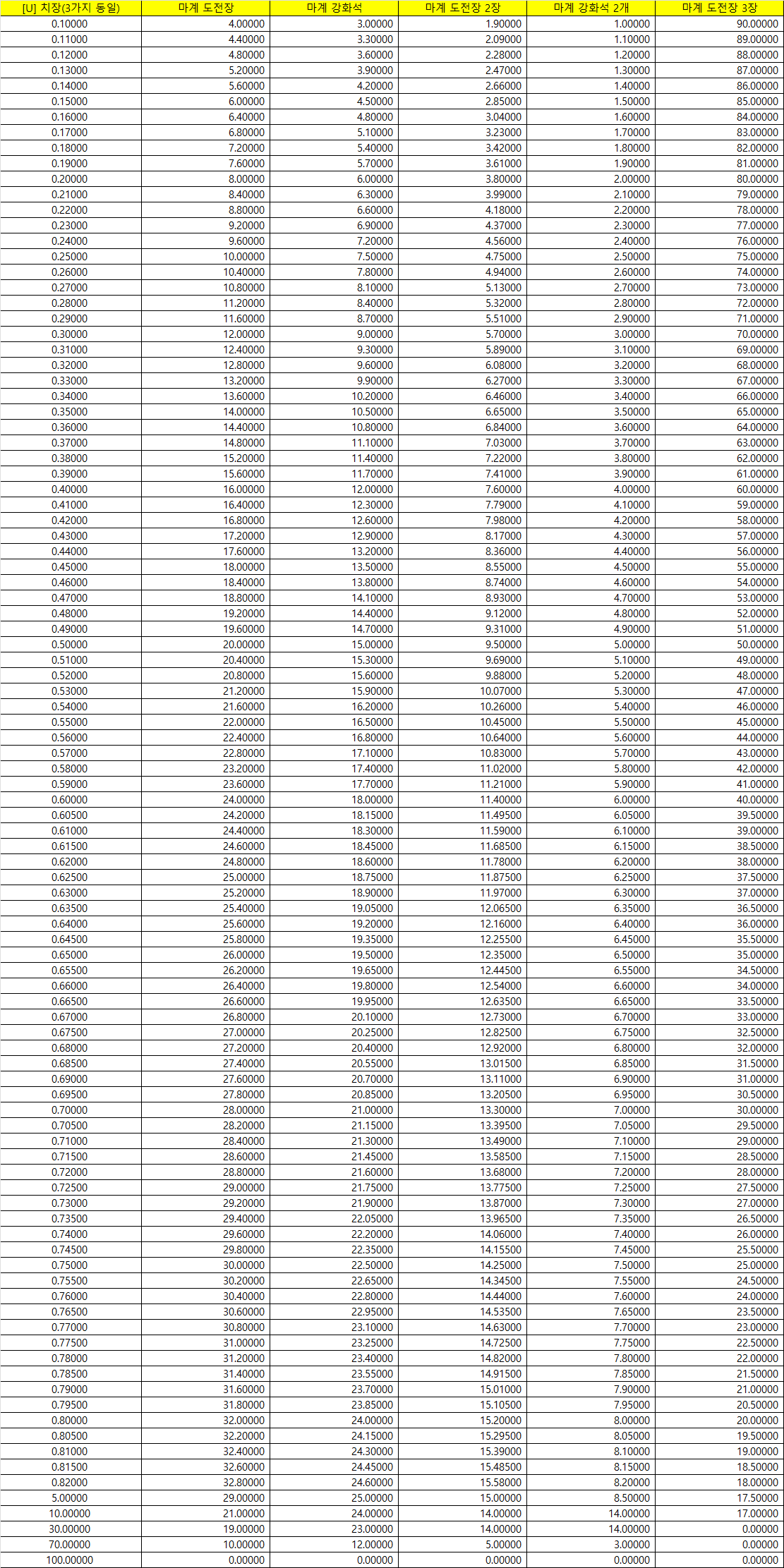 | [U] 치장(3가지 동일) | 마계 도전장 | 마계 강화석 | 마계 도전장 2장 | 마계 강화석 2개 | 마계 도전장 3장 |
|---|---|---|---|---|---|
| 0.10000 | 4.00000 | 3.00000 | 1.90000 | 1.00000 | 90.00000 |
| 0.11000 | 4.40000 | 3.30000 | 2.09000 | 1.10000 | 89.00000 |
| 0.12000 | 4.80000 | 3.60000 | 2.28000 | 1.20000 | 88.00000 |
| 0.13000 | 5.20000 | 3.90000 | 2.47000 | 1.30000 | 87.00000 |
| 0.14000 | 5.60000 | 4.20000 | 2.66000 | 1.40000 | 86.00000 |
| 0.15000 | 6.00000 | 4.50000 | 2.85000 | 1.50000 | 85.00000 |
| 0.16000 | 6.40000 | 4.80000 | 3.04000 | 1.60000 | 84.00000 |
| 0.17000 | 6.80000 | 5.10000 | 3.23000 | 1.70000 | 83.00000 |
| 0.18000 | 7.20000 | 5.40000 | 3.42000 | 1.80000 | 82.00000 |
| 0.19000 | 7.60000 | 5.70000 | 3.61000 | 1.90000 | 81.00000 |
| 0.20000 | 8.00000 | 6.00000 | 3.80000 | 2.00000 | 80.00000 |
| 0.21000 | 8.40000 | 6.30000 | 3.99000 | 2.10000 | 79.00000 |
| 0.22000 | 8.80000 | 6.60000 | 4.18000 | 2.20000 | 78.00000 |
| 0.23000 | 9.20000 | 6.90000 | 4.37000 | 2.30000 | 77.00000 |
| 0.24000 | 9.60000 | 7.20000 | 4.56000 | 2.40000 | 76.00000 |
| 0.25000 | 10.00000 | 7.50000 | 4.75000 | 2.50000 | 75.00000 |
| 0.26000 | 10.40000 | 7.80000 | 4.94000 | 2.60000 | 74.00000 |
| 0.27000 | 10.80000 | 8.10000 | 5.13000 | 2.70000 | 73.00000 |
| 0.28000 | 11.20000 | 8.40000 | 5.32000 | 2.80000 | 72.00000 |
| 0.29000 | 11.60000 | 8.70000 | 5.51000 | 2.90000 | 71.00000 |
| 0.30000 | 12.00000 | 9.00000 | 5.70000 | 3.00000 | 70.00000 |
| 0.31000 | 12.40000 | 9.30000 | 5.89000 | 3.10000 | 69.00000 |
| 0.32000 | 12.80000 | 9.60000 | 6.08000 | 3.20000 | 68.00000 |
| 0.33000 | 13.20000 | 9.90000 | 6.27000 | 3.30000 | 67.00000 |
| 0.34000 | 13.60000 | 10.20000 | 6.46000 | 3.40000 | 66.00000 |
| 0.35000 | 14.00000 | 10.50000 | 6.65000 | 3.50000 | 65.00000 |
| 0.36000 | 14.40000 | 10.80000 | 6.84000 | 3.60000 | 64.00000 |
| 0.37000 | 14.80000 | 11.10000 | 7.03000 | 3.70000 | 63.00000 |
| 0.38000 | 15.20000 | 11.40000 | 7.22000 | 3.80000 | 62.00000 |
| 0.39000 | 15.60000 | 11.70000 | 7.41000 | 3.90000 | 61.00000 |
| 0.40000 | 16.00000 | 12.00000 | 7.60000 | 4.00000 | 60.00000 |
| 0.41000 | 16.40000 | 12.30000 | 7.79000 | 4.10000 | 59.00000 |
| 0.42000 | 16.80000 | 12.60000 | 7.98000 | 4.20000 | 58.00000 |
| 0.43000 | 17.20000 | 12.90000 | 8.17000 | 4.30000 | 57.00000 |
| 0.44000 | 17.60000 | 13.20000 | 8.36000 | 4.40000 | 56.00000 |
| 0.45000 | 18.00000 | 13.50000 | 8.55000 | 4.50000 | 55.00000 |
| 0.46000 | 18.40000 | 13.80000 | 8.74000 | 4.60000 | 54.00000 |
| 0.47000 | 18.80000 | 14.10000 | 8.93000 | 4.70000 | 53.00000 |
| 0.48000 | 19.20000 | 14.40000 | 9.12000 | 4.80000 | 52.00000 |
| 0.49000 | 19.60000 | 14.70000 | 9.31000 | 4.90000 | 51.00000 |
| 0.50000 | 20.00000 | 15.00000 | 9.50000 | 5.00000 | 50.00000 |
| 0.51000 | 20.40000 | 15.30000 | 9.69000 | 5.10000 | 49.00000 |
| 0.52000 | 20.80000 | 15.60000 | 9.88000 | 5.20000 | 48.00000 |
| 0.53000 | 21.20000 | 15.90000 | 10.07000 | 5.30000 | 47.00000 |
| 0.54000 | 21.60000 | 16.20000 | 10.26000 | 5.40000 | 46.00000 |
| 0.55000 | 22.00000 | 16.50000 | 10.45000 | 5.50000 | 45.00000 |
| 0.56000 | 22.40000 | 16.80000 | 10.64000 | 5.60000 | 44.00000 |
| 0.57000 | 22.80000 | 17.10000 | 10.83000 | 5.70000 | 43.00000 |
| 0.58000 | 23.20000 | 17.40000 | 11.02000 | 5.80000 | 42.00000 |
| 0.59000 | 23.60000 | 17.70000 | 11.21000 | 5.90000 | 41.00000 |
| 0.60000 | 24.00000 | 18.00000 | 11.40000 | 6.00000 | 40.00000 |
| 0.60500 | 24.20000 | 18.15000 | 11.49500 | 6.05000 | 39.50000 |
| 0.61000 | 24.40000 | 18.30000 | 11.59000 | 6.10000 | 39.00000 |
| 0.61500 | 24.60000 | 18.45000 | 11.68500 | 6.15000 | 38.50000 |
| 0.62000 | 24.80000 | 18.60000 | 11.78000 | 6.20000 | 38.00000 |
| 0.62500 | 25.00000 | 18.75000 | 11.87500 | 6.25000 | 37.50000 |
| 0.63000 | 25.20000 | 18.90000 | 11.97000 | 6.30000 | 37.00000 |
| 0.63500 | 25.40000 | 19.05000 | 12.06500 | 6.35000 | 36.50000 |
| 0.64000 | 25.60000 | 19.20000 | 12.16000 | 6.40000 | 36.00000 |
| 0.64500 | 25.80000 | 19.35000 | 12.25500 | 6.45000 | 35.50000 |
| 0.65000 | 26.00000 | 19.50000 | 12.35000 | 6.50000 | 35.00000 |
| 0.65500 | 26.20000 | 19.65000 | 12.44500 | 6.55000 | 34.50000 |
| 0.66000 | 26.40000 | 19.80000 | 12.54000 | 6.60000 | 34.00000 |
| 0.66500 | 26.60000 | 19.95000 | 12.63500 | 6.65000 | 33.50000 |
| 0.67000 | 26.80000 | 20.10000 | 12.73000 | 6.70000 | 33.00000 |
| 0.67500 | 27.00000 | 20.25000 | 12.82500 | 6.75000 | 32.50000 |
| 0.68000 | 27.20000 | 20.40000 | 12.92000 | 6.80000 | 32.00000 |
| 0.68500 | 27.40000 | 20.55000 | 13.01500 | 6.85000 | 31.50000 |
| 0.69000 | 27.60000 | 20.70000 | 13.11000 | 6.90000 | 31.00000 |
| 0.69500 | 27.80000 | 20.85000 | 13.20500 | 6.95000 | 30.50000 |
| 0.70000 | 28.00000 | 21.00000 | 13.30000 | 7.00000 | 30.00000 |
| 0.70500 | 28.20000 | 21.15000 | 13.39500 | 7.05000 | 29.50000 |
| 0.71000 | 28.40000 | 21.30000 | 13.49000 | 7.10000 | 29.00000 |
| 0.71500 | 28.60000 | 21.45000 | 13.58500 | 7.15000 | 28.50000 |
| 0.72000 | 28.80000 | 21.60000 | 13.68000 | 7.20000 | 28.00000 |
| 0.72500 | 29.00000 | 21.75000 | 13.77500 | 7.25000 | 27.50000 |
| 0.73000 | 29.20000 | 21.90000 | 13.87000 | 7.30000 | 27.00000 |
| 0.73500 | 29.40000 | 22.05000 | 13.96500 | 7.35000 | 26.50000 |
| 0.74000 | 29.60000 | 22.20000 | 14.06000 | 7.40000 | 26.00000 |
| 0.74500 | 29.80000 | 22.35000 | 14.15500 | 7.45000 | 25.50000 |
| 0.75000 | 30.00000 | 22.50000 | 14.25000 | 7.50000 | 25.00000 |
| 0.75500 | 30.20000 | 22.65000 | 14.34500 | 7.55000 | 24.50000 |
| 0.76000 | 30.40000 | 22.80000 | 14.44000 | 7.60000 | 24.00000 |
| 0.76500 | 30.60000 | 22.95000 | 14.53500 | 7.65000 | 23.50000 |
| 0.77000 | 30.80000 | 23.10000 | 14.63000 | 7.70000 | 23.00000 |
| 0.77500 | 31.00000 | 23.25000 | 14.72500 | 7.75000 | 22.50000 |
| 0.78000 | 31.20000 | 23.40000 | 14.82000 | 7.80000 | 22.00000 |
| 0.78500 | 31.40000 | 23.55000 | 14.91500 | 7.85000 | 21.50000 |
| 0.79000 | 31.60000 | 23.70000 | 15.01000 | 7.90000 | 21.00000 |
| 0.79500 | 31.80000 | 23.85000 | 15.10500 | 7.95000 | 20.50000 |
| 0.80000 | 32.00000 | 24.00000 | 15.20000 | 8.00000 | 20.00000 |
| 0.80500 | 32.20000 | 24.15000 | 15.29500 | 8.05000 | 19.50000 |
| 0.81000 | 32.40000 | 24.30000 | 15.39000 | 8.10000 | 19.00000 |
| 0.81500 | 32.60000 | 24.45000 | 15.48500 | 8.15000 | 18.50000 |
| 0.82000 | 32.80000 | 24.60000 | 15.58000 | 8.20000 | 18.00000 |
| 5.00000 | 29.00000 | 25.00000 | 15.00000 | 8.50000 | 17.50000 |
| 10.00000 | 21.00000 | 24.00000 | 14.00000 | 14.00000 | 17.00000 |
| 30.00000 | 19.00000 | 23.00000 | 14.00000 | 14.00000 | 0.00000 |
| 70.00000 | 10.00000 | 12.00000 | 5.00000 | 3.00000 | 0.00000 |
| 100.00000 | 0.00000 | 0.00000 | 0.00000 | 0.00000 | 0.00000 |